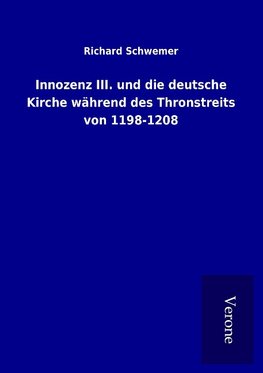 Richard Schwemer

Innozenz III. und die deutsche Kirche während des Thronstreits von 1198-1208

Verone